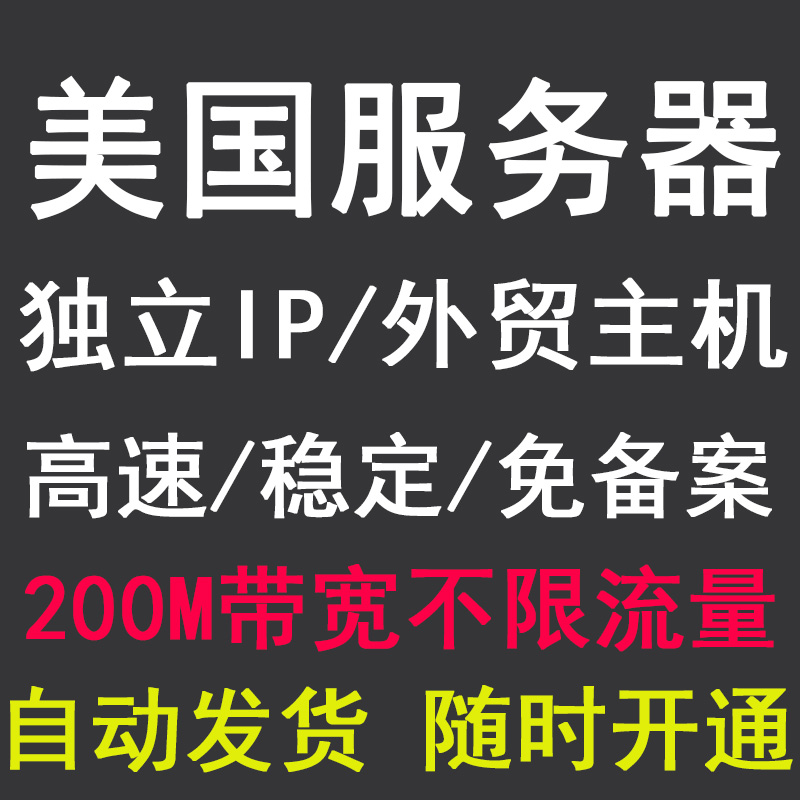 美国服务器

独立IP/外贸主机

高速/稳定/免备案

200M带宽不限流量

自动发货 随时开通